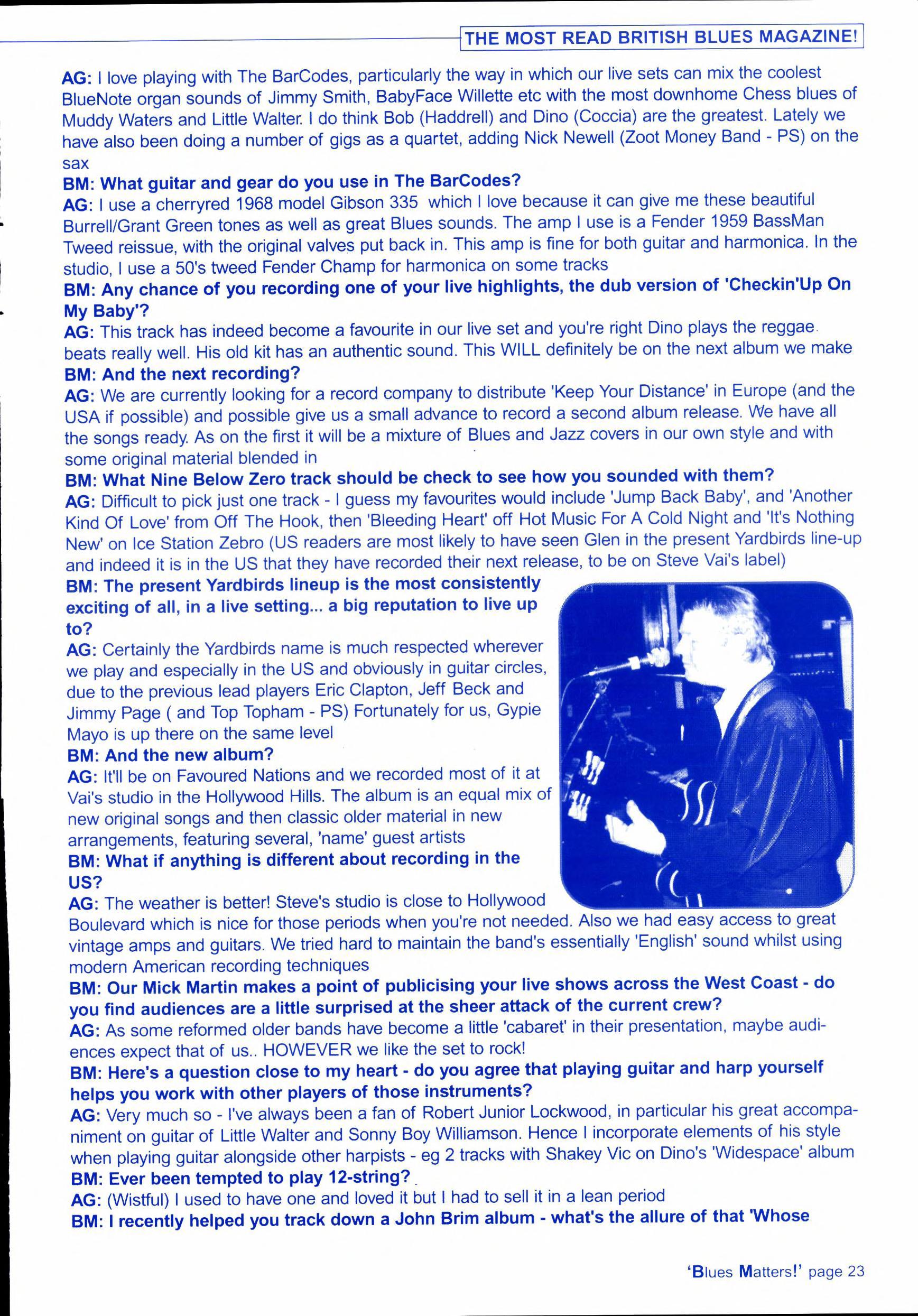 THE MOST READ BRITISH BLUES MAGAZINE!

AG: I love playing with The BarCodes, particularly the way in which our live sets can mix the coolest BlueNote organ sounds of Jimmy Smith, BabyFace Willette etc with the most downhome Chess blues of Muddy Waters and Little Walter. I do think Bob (Haddrell) and Dino (Coccia) are the greatest. Lately we have also been doing a number of gigs as a quartet, adding Nick Newell (Zoot Money Band - PS) on the sax

BM: What guitar and gear do you use in The BarCodes?

AG: I use a cherryred 1968 model Gibson 335 which I love because it can give me these beautiful Burrell/Grant Green tones as well as great Blues sounds. The amp I use is a Fender 1959 BassMan Tweed reissue, with the original valves put back in. This amp is fine for both guitar and harmonica. In the studio, I use a 50's tweed Fender Champ for harmonica on some tracks

BM: Any chance of you recording one of your live highlights, the dub version of 'Checkin'Up On My Baby'?

AG: This track has indeed become a favourite in our live set and you're right Dino plays the reggae beats really well. His old kit has an authentic sound. This WILL definitely be on the next album we make

BM: And the next recording?

AG: We are currently looking for a record company to distribute 'Keep Your Distance' in Europe (and the USA if possible) and possible give us a small advance to record a second album release. We have all the songs ready. As on the first it will be a mixture of Blues and Jazz covers in our own style and with some original material blended in

BM: What Nine Below Zero track should be check to see how you sounded with them?

AG: Difficult to pick just one track - I guess my favourites would include 'Jump Back Baby', and 'Another Kind Of Love' from Off The Hook, then 'Bleeding Heart' off Hot Music For A Cold Night and 'It's Nothing New' on Ice Station Zebro (US readers are most likely to have seen Glen in the present Yardbirds line-up and indeed it is in the US that they have recorded their next release, to be on Steve Vai's label)

BM: The present Yardbirds lineup is the most consistently exciting of all, in a live setting... a big reputation to live up to?

AG: Certainly the Yardbirds name is much respected wherever we play and especially in the US and obviously in guitar circles, due to the previous lead players Eric Clapton, Jeff Beck and Jimmy Page ( and Top Topham - PS) Fortunately for us, Gypie Mayo is up there on the same level

BM: And the new album?

AG: It'll be on Favoured Nations and we recorded most of it at Vai's studio in the Hollywood Hills. The album is an equal mix of new original songs and then classic older material in new arrangements, featuring several, 'name' guest artists

BM: What if anything is different about recording in the US?

AG: The weather is better! Steve's studio is close to Hollywood Boulevard which is nice for those periods when you're not needed. Also we had easy access to great vintage amps and guitars. We tried hard to maintain the band's essentially 'English' sound whilst using modern American recording techniques

BM: Our Mick Martin makes a point of publicising your live shows across the West Coast - do you find audiences are a little surprised at the sheer attack of the current crew?

AG: As some reformed older bands have become a little 'cabaret' in their presentation, maybe audiences expect that of us.. HOWEVER we like the set to rock!

BM: Here's a question close to my heart - do you agree that playing guitar and harp yourself helps you work with other players of those instruments?

AG: Very much so - I've always been a fan of Robert Junior Lockwood, in particular his great accompaniment on guitar of Little Walter and Sonny Boy Williamson. Hence I incorporate elements of his style when playing guitar alongside other harpists - eg 2 tracks with Shakey Vic on Dino's 'Widespace' album

BM: Ever been tempted to play 12-string?

AG: (Wistful) I used to have one and loved it but I had to sell it in a lean period

BM: I recently helped you track down a John Brim album - what's the allure of that 'Whose

'Blues Matters!' page 23